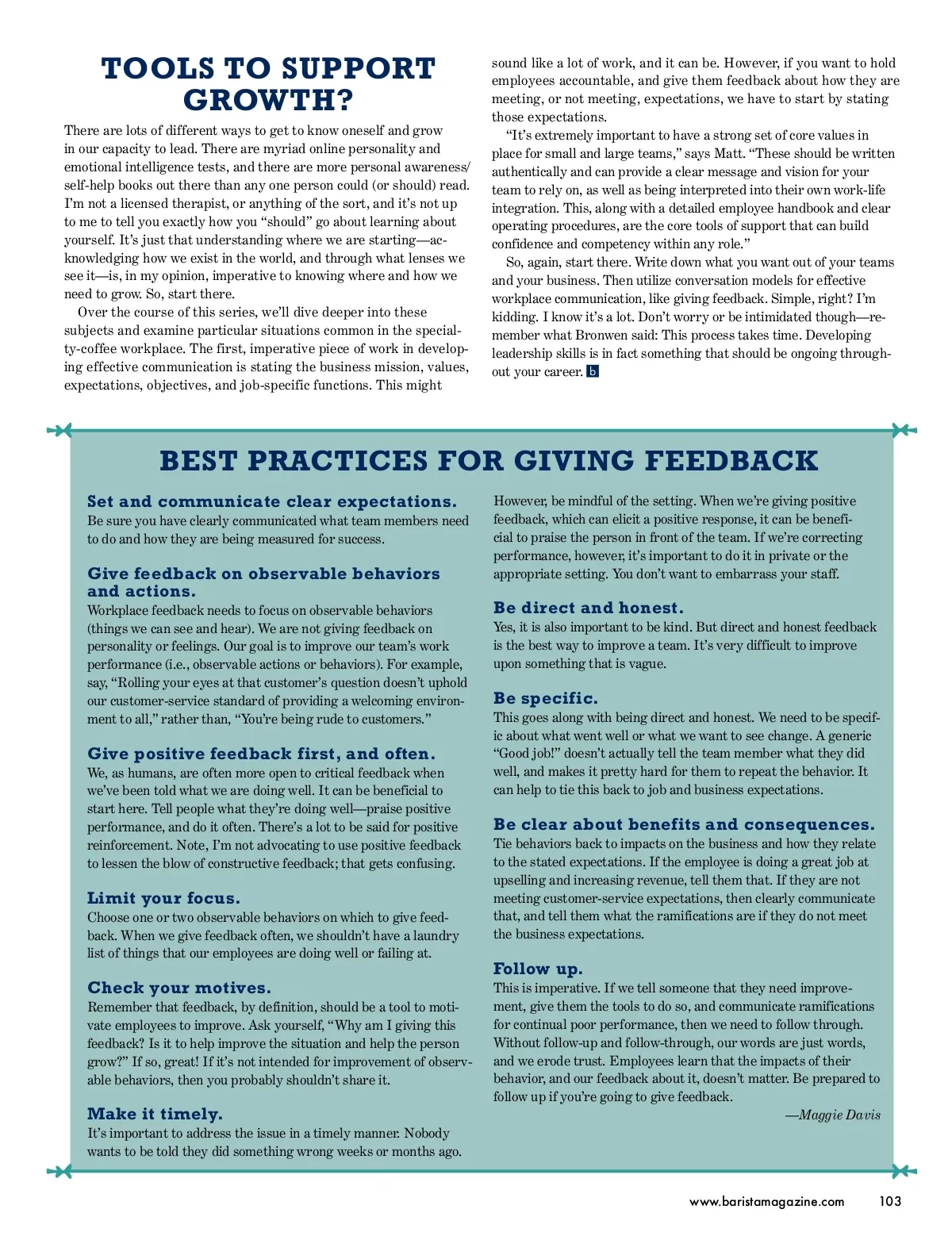 TOOLS TO SUPPORT GROWTH?

There are lots of different ways to get to know oneself and grow in our capacity to lead. There are myriad online personality and emotional intelligence tests, and there are more personal awareness/self-help books out there than any one person could (or should) read. I'm not a licensed therapist, or anything of the sort, and it's not up to me to tell you exactly how you "should" go about learning about yourself. It's just that understanding where we are starting—acknowledging how we exist in the world, and through what lenses we see it—is, in my opinion, imperative to knowing where and how we need to grow. So, start there.

Over the course of this series, we'll dive deeper into these subjects and examine particular situations common in the specialty-coffee workplace. The first, imperative piece of work in developing effective communication is stating the business mission, values, expectations, objectives, and job-specific functions. This might sound like a lot of work, and it can be. However, if you want to hold employees accountable, and give them feedback about how they are meeting, or not meeting, expectations, we have to start by stating those expectations.

"It's extremely important to have a strong set of core values in place for small and large teams," says Matt. "These should be written authentically and can provide a clear message and vision for your team to rely on, as well as being interpreted into their own work-life integration. This, along with a detailed employee handbook and clear operating procedures, are the core tools of support that can build confidence and competency within any role."

So, again, start there. Write down what you want out of your teams and your business. Then utilize conversation models for effective workplace communication, like giving feedback. Simple, right? I'm kidding. I know it's a lot. Don't worry or be intimidated though—remember what Bronwen said: This process takes time. Developing leadership skills is in fact something that should be ongoing throughout your career. b

BEST PRACTICES FOR GIVING FEEDBACK

Set and communicate clear expectations.
Be sure you have clearly communicated what team members need to do and how they are being measured for success.

Give feedback on observable behaviors and actions.
Workplace feedback needs to focus on observable behaviors (things we can see and hear). We are not giving feedback on personality or feelings. Our goal is to improve our team's work performance (i.e., observable actions or behaviors). For example, say, "Rolling your eyes at that customer's question doesn't uphold our customer-service standard of providing a welcoming environment to all," rather than, "You're being rude to customers."

Give positive feedback first, and often.
We, as humans, are often more open to critical feedback when we've been told what we are doing well. It can be beneficial to start here. Tell people what they're doing well—praise positive performance, and do it often. There's a lot to be said for positive reinforcement. Note, I'm not advocating to use positive feedback to lessen the blow of constructive feedback; that gets confusing.

Limit your focus.
Choose one or two observable behaviors on which to give feedback. When we give feedback often, we shouldn't have a laundry list of things that our employees are doing well or failing at.

Check your motives.
Remember that feedback, by definition, should be a tool to motivate employees to improve. Ask yourself, "Why am I giving this feedback? Is it to help improve the situation and help the person grow?" If so, great! If it's not intended for improvement of observable behaviors, then you probably shouldn't share it.

Make it timely.
It's important to address the issue in a timely manner. Nobody wants to be told they did something wrong weeks or months ago. However, be mindful of the setting. When we're giving positive feedback, which can elicit a positive response, it can be beneficial to praise the person in front of the team. If we're correcting performance, however, it's important to do it in private or the appropriate setting. You don't want to embarrass your staff.

Be direct and honest.
Yes, it is also important to be kind. But direct and honest feedback is the best way to improve a team. It's very difficult to improve upon something that is vague.

Be specific.
This goes along with being direct and honest. We need to be specific about what went well or what we want to see change. A generic "Good job!" doesn't actually tell the team member what they did well, and makes it pretty hard for them to repeat the behavior. It can help to tie this back to job and business expectations.

Be clear about benefits and consequences.
Tie behaviors back to impacts on the business and how they relate to the stated expectations. If the employee is doing a great job at upselling and increasing revenue, tell them that. If they are not meeting customer-service expectations, then clearly communicate that, and tell them what the ramifications are if they do not meet the business expectations.

Follow up.
This is imperative. If we tell someone that they need improvement, give them the tools to do so, and communicate ramifications for continual poor performance, then we need to follow through. Without follow-up and follow-through, our words are just words, and we erode trust. Employees learn that the impacts of their behavior, and our feedback about it, doesn't matter. Be prepared to follow up if you're going to give feedback.

—Maggie Davis

www.baristamagazine.com 103